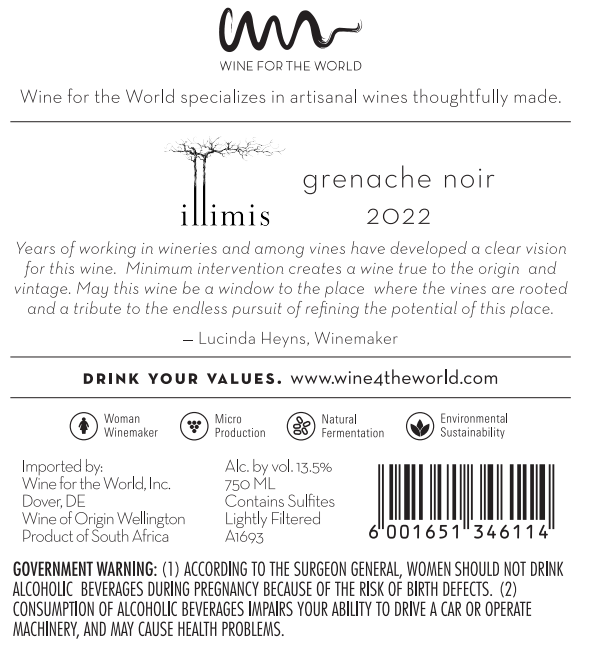 WINE FOR THE WORLD

Wine for the World specializes in artisanal wines thoughtfully made.

illimis

grenache noir
2022

Years of working in wineries and among vines have developed a clear vision for this wine. Minimum intervention creates a wine true to the origin and vintage. May this wine be a window to the place where the vines are rooted and a tribute to the endless pursuit of refining the potential of this place.

— Lucinda Heyns, Winemaker

DRINK YOUR VALUES. www.wine4theworld.com

Woman Winemaker
Micro Production
Natural Fermentation
Environmental Sustainability

Imported by:
Wine for the World, Inc.
Dover, DE
Wine of Origin Wellington
Product of South Africa

Alc. by vol. 13.5%
750 ML
Contains Sulfites
Lightly Filtered
A1693

6 001651 346114

GOVERNMENT WARNING: (1) ACCORDING TO THE SURGEON GENERAL, WOMEN SHOULD NOT DRINK ALCOHOLIC BEVERAGES DURING PREGNANCY BECAUSE OF THE RISK OF BIRTH DEFECTS. (2) CONSUMPTION OF ALCOHOLIC BEVERAGES IMPAIRS YOUR ABILITY TO DRIVE A CAR OR OPERATE MACHINERY, AND MAY CAUSE HEALTH PROBLEMS.